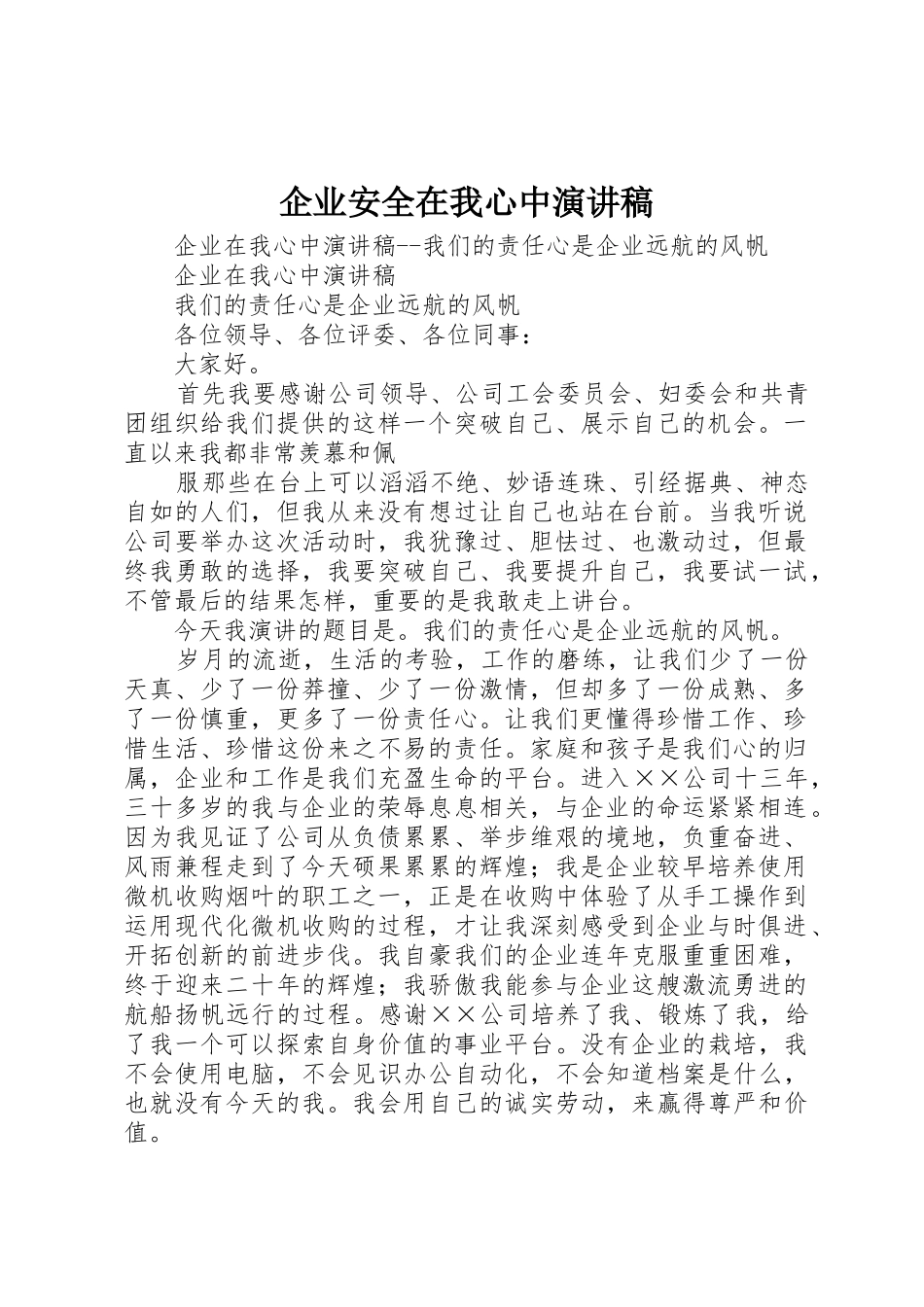 企业安全在我心中演讲稿

企业在我心中演讲稿--我们的责任心是企业远航的风帆

企业在我心中演讲稿

我们的责任心是企业远航的风帆

各位领导、各位评委、各位同事：

大家好。

首先我要感谢公司领导、公司工会委员会、妇委会和共青团组织给我们提供的这样一个突破自己、展示自己的机会。一直以来我都非常羡慕和佩

服那些在台上可以滔滔不绝、妙语连珠、引经据典、神态自如的人们，但我从来没有想过让自己也站在台前。当我听说公司要举办这次活动时，我犹豫过、胆怯过、也激动过，但最终我勇敢的选择，我要突破自己、我要提升自己，我要试一试，不管最后的结果怎样，重要的是我敢走上讲台。

今天我演讲的题目是。我们的责任心是企业远航的风帆。

岁月的流逝，生活的考验，工作的磨练，让我们少了一份天真、少了一份莽撞、少了一份激情，但却多了一份成熟、多了一份慎重，更多了一份责任心。让我们更懂得珍惜工作、珍惜生活、珍惜这份来之不易的责任。家庭和孩子是我们心的归属，企业和工作是我们充盈生命的平台。进入××公司十三年，三十多岁的我与企业的荣辱息息相关，与企业的命运紧紧相连。因为我见证了公司从负债累累、举步维艰的境地，负重奋进、风雨兼程走到了今天硕果累累的辉煌；我是企业较早培养使用微机收购烟叶的职工之一，正是在收购中体验了从手工操作到运用现代化微机收购的过程，才让我深刻感受到企业与时俱进、开拓创新的前进步伐。我自豪我们的企业连年克服重重困难，终于迎来二十年的辉煌；我骄傲我能参与企业这艘激流勇进的航船扬帆远行的过程。感谢××公司培养了我、锻炼了我，给了我一个可以探索自身价值的事业平台。没有企业的栽培，我不会使用电脑，不会见识办公自动化，不会知道档案是什么，也就没有今天的我。我会用自己的诚实劳动，来赢得尊严和价值。